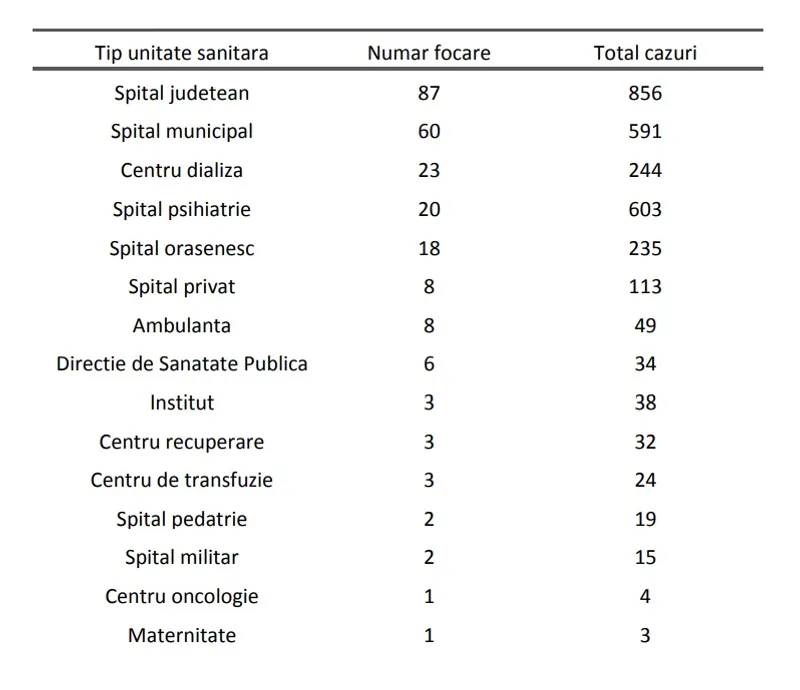 | Tip unitate sanitara | Numar focare | Total cazuri |
|---|---|---|
| Spital judetean | 87 | 856 |
| Spital municipal | 60 | 591 |
| Centru dializa | 23 | 244 |
| Spital psihiatrie | 20 | 603 |
| Spital orasenesc | 18 | 235 |
| Spital privat | 8 | 113 |
| Ambulanta | 8 | 49 |
| Directie de Sanatate Publica | 6 | 34 |
| Institut | 3 | 38 |
| Centru recuperare | 3 | 32 |
| Centru de transfuzie | 3 | 24 |
| Spital pedatrie | 2 | 19 |
| Spital militar | 2 | 15 |
| Centru oncologie | 1 | 4 |
| Maternitate | 1 | 3 |